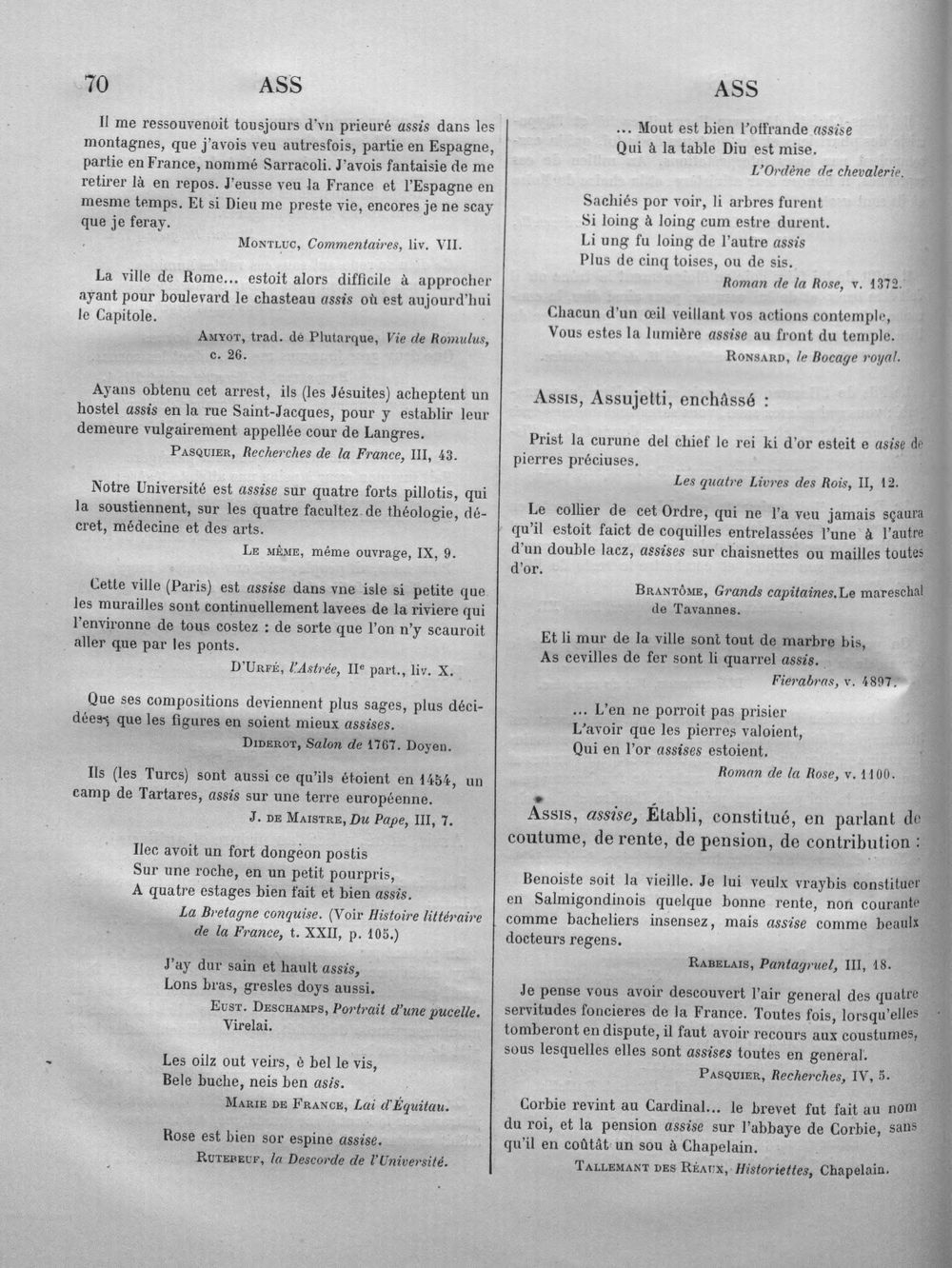 70 ASS ASS

Il me ressouvenoit tousjours d'vn prieuré assis dans les montagnes, que j'avois veu autresfois, partie en Espagne, partie en France, nommé Sarracoli. J'avois fantaisie de me retirer là en repos. J'eusse veu la France et l'Espagne en mesme temps. Et si Dieu me preste vie, encores je ne scay que je feray.

Montluc, Commentaires, liv. VII.

La ville de Rome... estoit alors difficile à approcher ayant pour boulevard le chasteau assis où est aujourd'hui le Capitole.

Amyot, trad. de Plutarque, Vie de Romulus, c. 26.

Ayans obtenu cet arrest, ils (les Jésuites) acheptent un hostel assis en la rue Saint-Jacques, pour y establir leur demeure vulgairement appellée cour de Langres.

Pasquier, Recherches de la France, III, 43.

Notre Université est assise sur quatre forts pillotis, qui la soustiennent, sur les quatre facultez de théologie, décret, médecine et des arts.

Le même, même ouvrage, IX, 9.

Cette ville (Paris) est assise dans vne isle si petite que les murailles sont continuellement lavees de la riviere qui l'environne de tous costez : de sorte que l'on n'y scauroit aller que par les ponts.

D'Urfé, l'Astrée, IIe part., liv. X.

Que ses compositions deviennent plus sages, plus décidées; que les figures en soient mieux assises.

Diderot, Salon de 1767. Doyen.

Ils (les Turcs) sont aussi ce qu'ils étoient en 1454, un camp de Tartares, assis sur une terre européenne.

J. de Maistre, Du Pape, III, 7.

Ilec avoit un fort dongeon postis
Sur une roche, en un petit pourpris,
A quatre estages bien fait et bien assis.

La Bretagne conquise. (Voir Histoire littéraire de la France, t. XXII, p. 105.)

J'ay dur sain et hault assis,
Lons bras, gresles doys aussi.

Eust. Deschamps, Portrait d'une pucelle. Virelai.

Les oilz out veirs, è bel le vis,
Bele buche, neis ben asis.

Marie de France, Lai d'Équitau.

Rose est bien sor espine assise.

Rutebeuf, la Descorde de l'Université.

... Mout est bien l'offrande assise
Qui à la table Diu est mise.

L'Ordène de chevalerie.

Sachiés por voir, li arbres furent
Si loing à loing cum estre durent.
Li ung fu loing de l'autre assis
Plus de cinq toises, ou de sis.

Roman de la Rose, v. 1372.

Chacun d'un œil veillant vos actions contemple,
Vous estes la lumière assise au front du temple.

Ronsard, le Bocage royal.

Assis, Assujetti, enchâssé :

Prist la curune del chief le rei ki d'or esteit e asise de pierres préciuses.

Les quatre Livres des Rois, II, 12.

Le collier de cet Ordre, qui ne l'a veu jamais sçaura qu'il estoit faict de coquilles entrelassées l'une à l'autre d'un double lacz, assises sur chaisnettes ou mailles toutes d'or.

Brantôme, Grands capitaines. Le mareschal de Tavannes.

Et li mur de la ville sont tout de marbre bis,
As cevilles de fer sont li quarrel assis.

Fierabras, v. 4897.

... L'en ne porroit pas prisier
L'avoir que les pierres valoient,
Qui en l'or assises estoient.

Roman de la Rose, v. 1100.

Assis, assise, Établi, constitué, en parlant de coutume, de rente, de pension, de contribution :

Benoiste soit la vieille. Je lui veulx vraybis constituer en Salmigondinois quelque bonne rente, non courante comme bacheliers insensez, mais assise comme beaulx docteurs regens.

Rabelais, Pantagruel, III, 18.

Je pense vous avoir descouvert l'air general des quatre servitudes foncieres de la France. Toutes fois, lorsqu'elles tomberont en dispute, il faut avoir recours aux coustumes, sous lesquelles elles sont assises toutes en general.

Pasquier, Recherches, IV, 5.

Corbie revint au Cardinal... le brevet fut fait au nom du roi, et la pension assise sur l'abbaye de Corbie, sans qu'il en coûtât un sou à Chapelain.

Tallemant des Réaux, Historiettes, Chapelain.